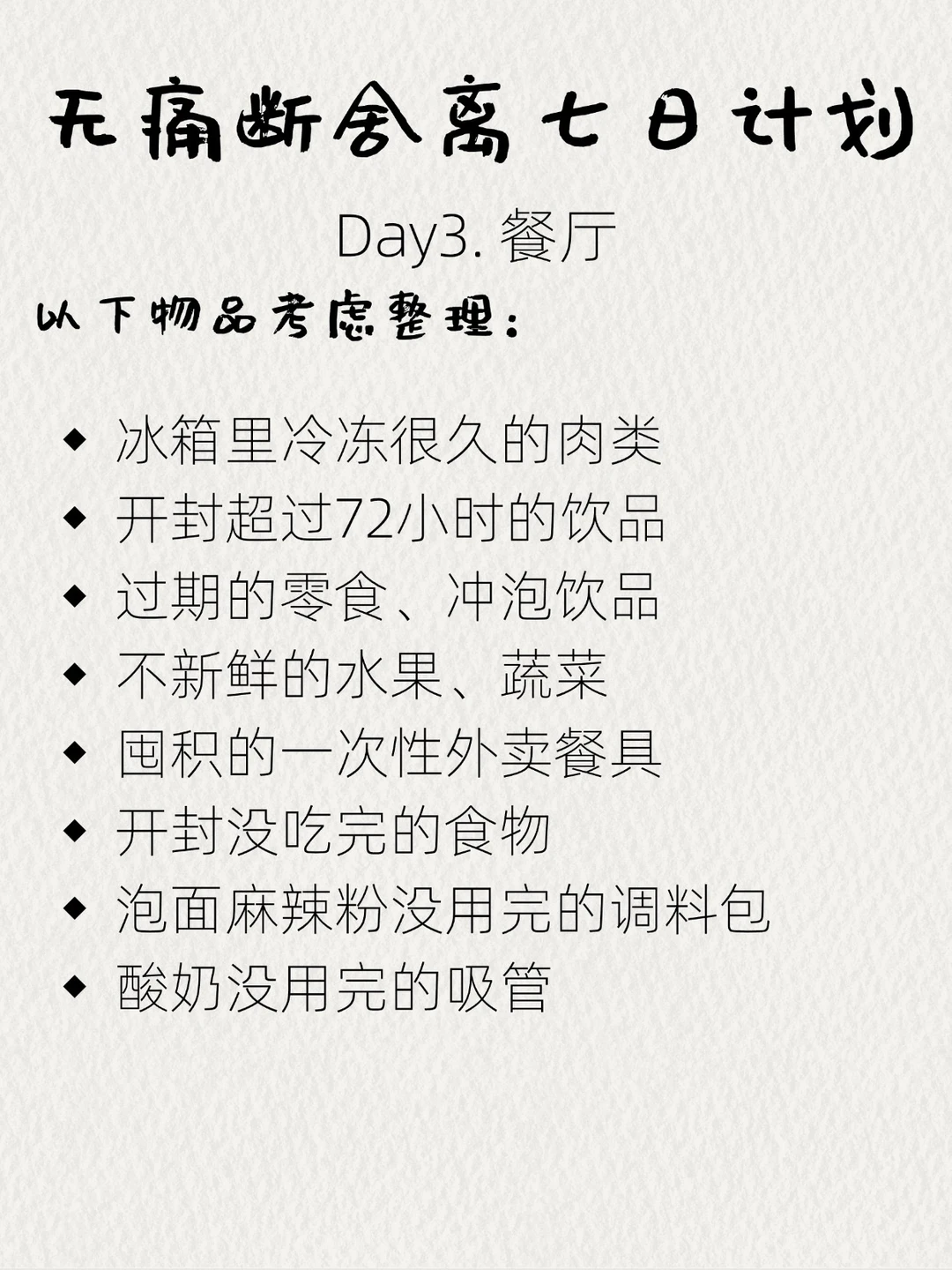 无痛断舍离七日计划

Day3.餐厅

以下物品考虑整理：

• 冰箱里冷冻很久的肉类
• 开封超过72小时的饮品
• 过期的零食、冲泡饮品
• 不新鲜的水果、蔬菜
• 囤积的一次性外卖餐具
• 开封没吃完的食物
• 泡面麻辣粉没用完的调料包
• 酸奶没用完的吸管